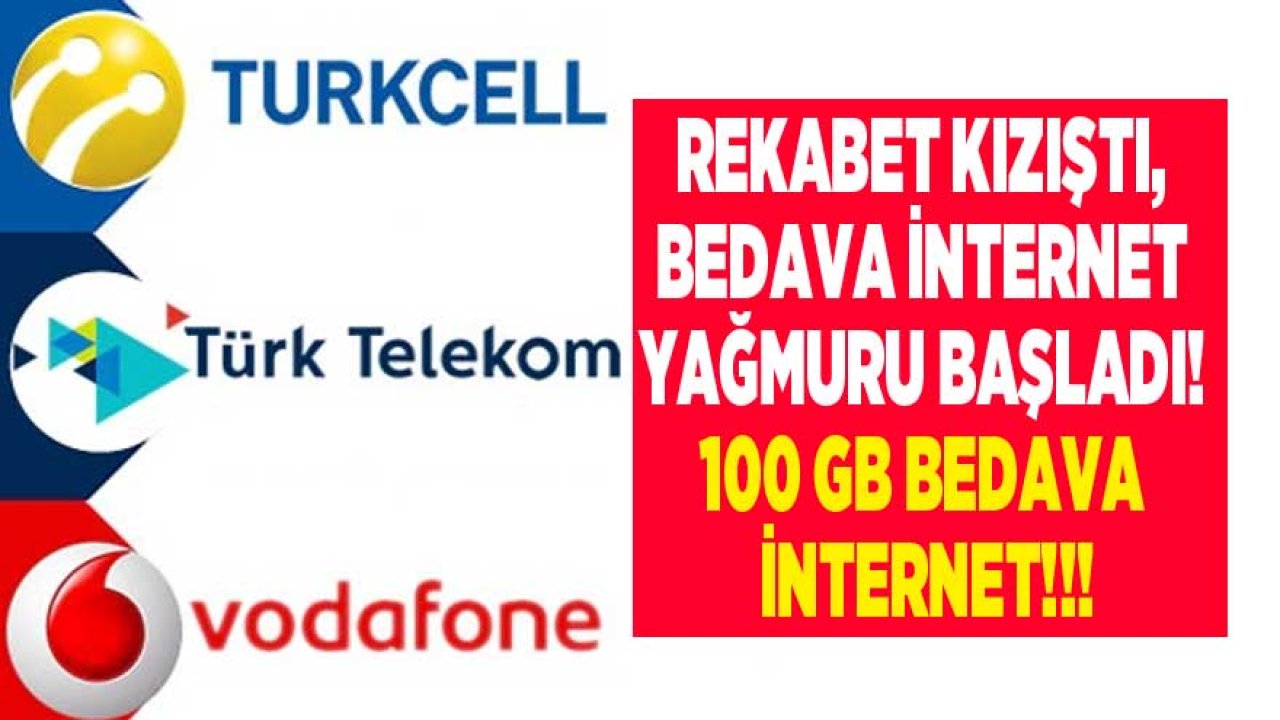 TURKCELL

Türk Telekom

vodafone

REKABET KIZIŞTI, BEDAVA İNTERNET YAĞMURU BAŞLADI! 100 GB BEDAVA İNTERNET!!!